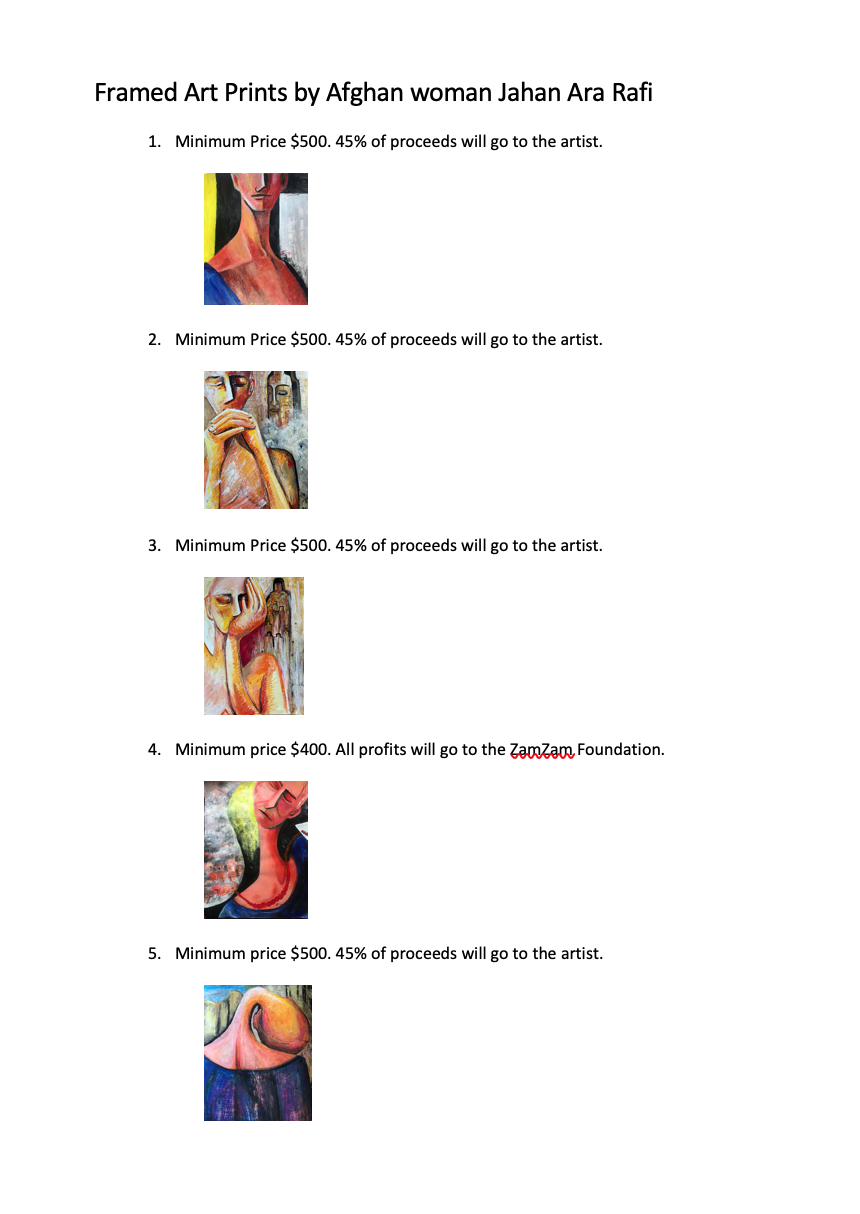 Framed Art Prints by Afghan woman Jahan Ara Rafi

1. Minimum Price \$500. 45% of proceeds will go to the artist.

2. Minimum Price \$500. 45% of proceeds will go to the artist.

3. Minimum Price \$500. 45% of proceeds will go to the artist.

4. Minimum price \$400. All profits will go to the ZamZam Foundation.

5. Minimum price \$500. 45% of proceeds will go to the artist.